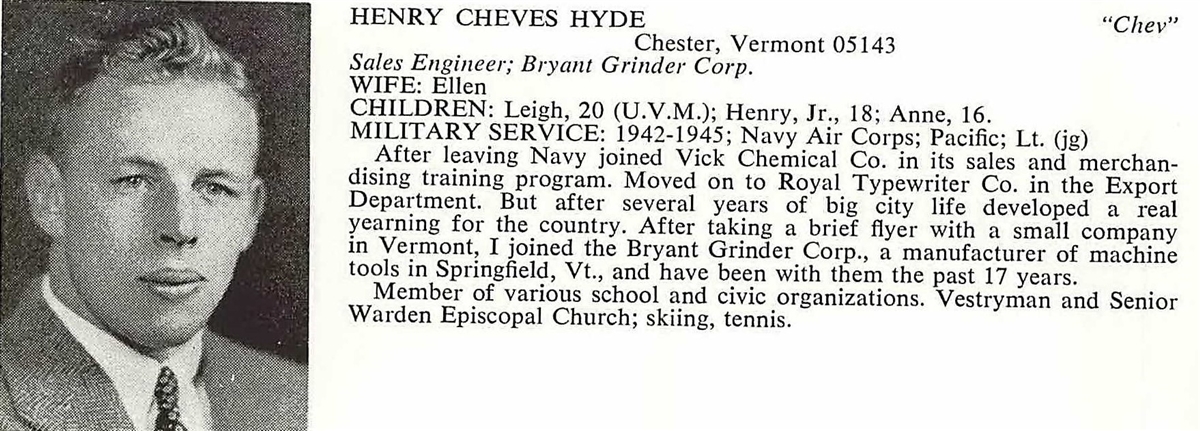 HENRY CHEVES HYDE "Chev"
Chester, Vermont 05143
Sales Engineer; Bryant Grinder Corp.
WIFE: Ellen
CHILDREN: Leigh, 20 (U.V.M.); Henry, Jr., 18; Anne, 16.
MILITARY SERVICE: 1942-1945; Navy Air Corps; Pacific; Lt. (jg)

After leaving Navy joined Vick Chemical Co. in its sales and merchandising training program. Moved on to Royal Typewriter Co. in the Export Department. But after several years of big city life developed a real yearning for the country. After taking a brief flyer with a small company in Vermont, I joined the Bryant Grinder Corp., a manufacturer of machine tools in Springfield, Vt., and have been with them the past 17 years.

Member of various school and civic organizations. Vestryman and Senior Warden Episcopal Church; skiing, tennis.